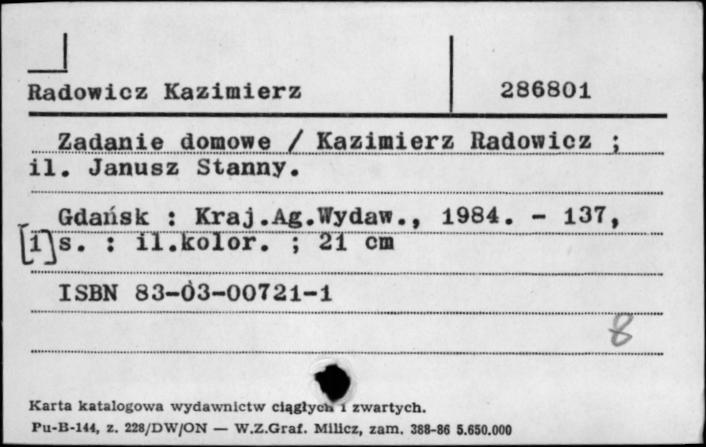 Radowicz Kazimierz

286801

Zadanie domowe / Kazimierz Radowicz ; il. Janusz Stanny.

Gdańsk : Kraj.Ag.Wydaw., 1984. - 137, [1]s. : il.kolor. ; 21 cm

ISBN 83-03-00721-1

8

Karta katalogowa wydawnictw ciągłych i zwartych.
Pu-B-144, z. 228/DW/ON — W.Z.Graf. Milicz, zam. 388-86 5.650.000